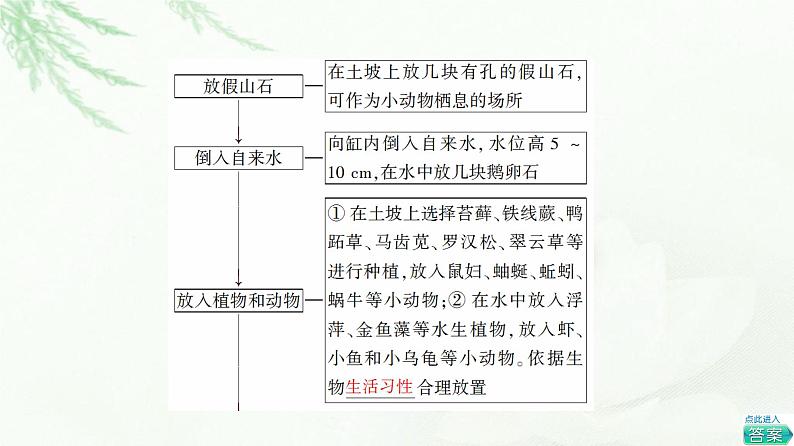 放假山石

在土坡上放几块有孔的假山石，可作为小动物栖息的场所

倒入自来水

向缸内倒入自来水，水位高 5 ~ 10 cm，在水中放几块鹅卵石

放入植物和动物

① 在土坡上选择苔藓、铁线蕨、鸭跖草、马齿苋、罗汉松、翠云草等进行种植，放入鼠妇、蚰蜒、蚯蚓、蜗牛等小动物；② 在水中放入浮萍、金鱼藻等水生植物，放入虾、小鱼和小乌龟等小动物。依据生物生活习性合理放置

点此进入
答案